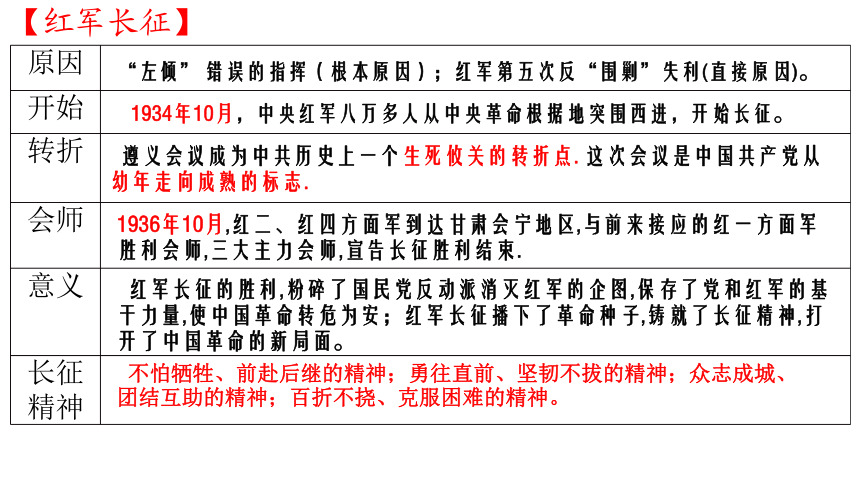 【红军长征】

| 原因 | “左倾”错误的指挥（根本原因）；红军第五次反“围剿”失利(直接原因)。 |
|---|---|
| 开始 | 1934年10月，中央红军八万多人从中央革命根据地突围西进，开始长征。 |
| 转折 | 遵义会议成为中共历史上一个生死攸关的转折点. 这次会议是中国共产党从幼年走向成熟的标志. |
| 会师 | 1936年10月,红二、红四方面军到达甘肃会宁地区,与前来接应的红一方面军胜利会师,三大主力会师,宣告长征胜利结束. |
| 意义 | 红军长征的胜利,粉碎了国民党反动派消灭红军的企图,保存了党和红军的基干力量,使中国革命转危为安；红军长征播下了革命种子,铸就了长征精神,打开了中国革命的新局面。 |
| 长征精神 | 不怕牺牲、前赴后继的精神；勇往直前、坚韧不拔的精神；众志成城、团结互助的精神；百折不挠、克服困难的精神。 |